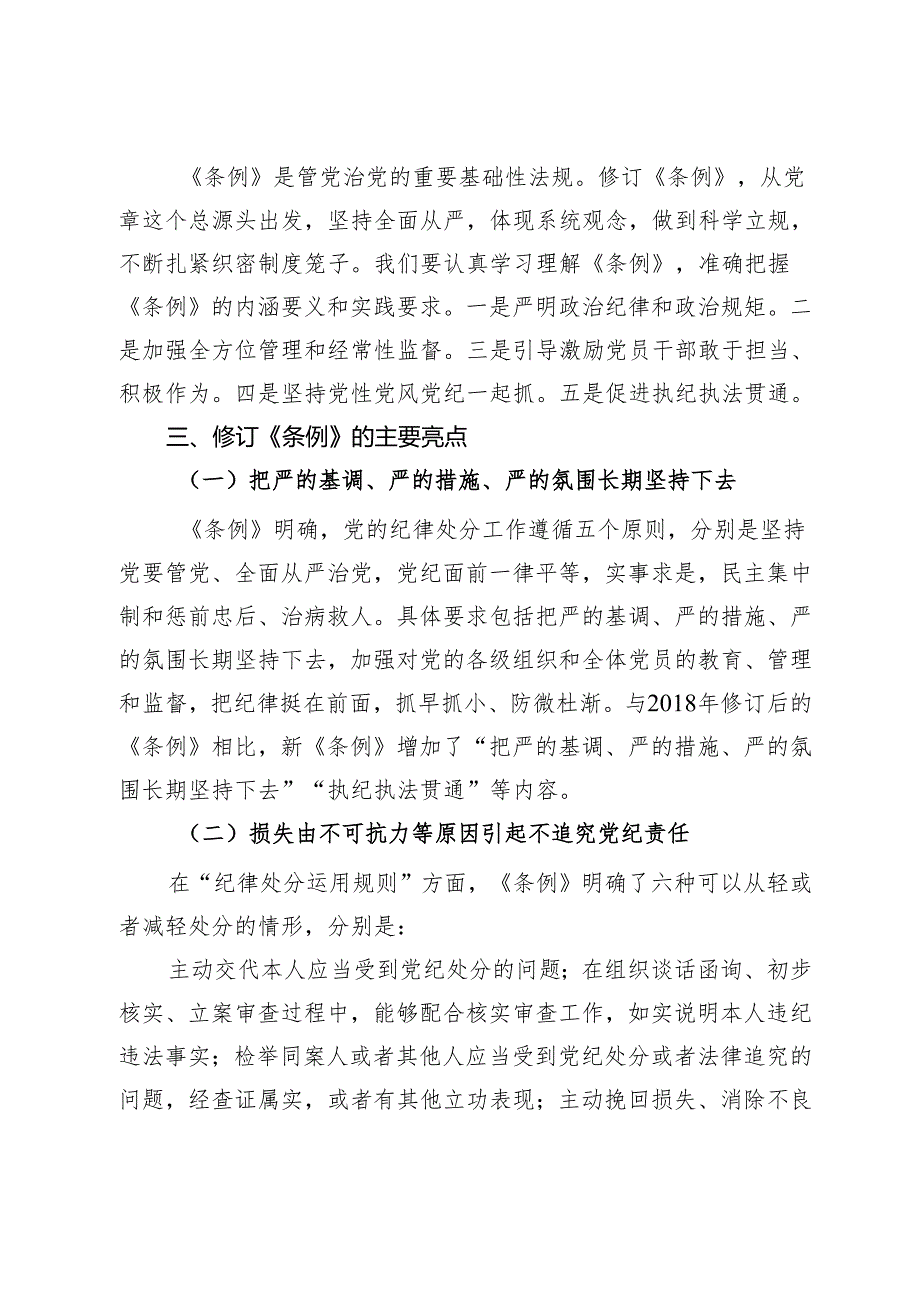 《条例》是管党治党的重要基础性法规。修订《条例》，从党章这个总源头出发，坚持全面从严，体现系统观念，做到科学立规，不断扎紧织密制度笼子。我们要认真学习理解《条例》，准确把握《条例》的内涵要义和实践要求。一是严明政治纪律和政治规矩。二是加强全方位管理和经常性监督。三是引导激励党员干部敢于担当、积极作为。四是坚持党性党风党纪一起抓。五是促进执纪执法贯通。

三、修订《条例》的主要亮点

（一）把严的基调、严的措施、严的氛围长期坚持下去

《条例》明确，党的纪律处分工作遵循五个原则，分别是坚持党要管党、全面从严治党，党纪面前一律平等，实事求是，民主集中制和惩前忠后、治病救人。具体要求包括把严的基调、严的措施、严的氛围长期坚持下去，加强对党的各级组织和全体党员的教育、管理和监督，把纪律挺在前面，抓早抓小、防微杜渐。与2018年修订后的《条例》相比，新《条例》增加了“把严的基调、严的措施、严的氛围长期坚持下去”“执纪执法贯通”等内容。

（二）损失由不可抗力等原因引起不追究党纪责任

在“纪律处分运用规则”方面，《条例》明确了六种可以从轻或者减轻处分的情形，分别是：

主动交代本人应当受到党纪处分的问题；在组织谈话函询、初步核实、立案审查过程中，能够配合核实审查工作，如实说明本人违纪违法事实；检举同案人或者其他人应当受到党纪处分或者法律追究的问题，经查证属实，或者有其他立功表现；主动挽回损失、消除不良